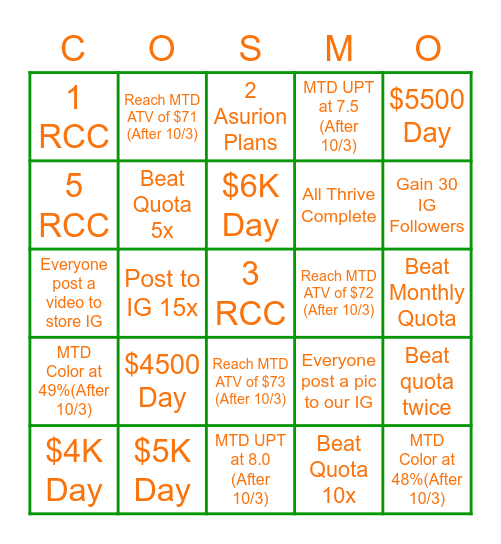 | C | O | S | M | O |
|---|---|---|---|---|
| 1 RCC | Reach MTD ATV of \$71 (After 10/3) | 2 Asurion Plans | MTD UPT at 7.5 (After 10/3) | \$5500 Day |
| 5 RCC | Beat Quota 5x | \$6K Day | All Thrive Complete | Gain 30 IG Followers |
| Everyone post a video to store IG | Post to IG 15x | 3 RCC | Reach MTD ATV of \$72 (After 10/3) | Beat Monthly Quota |
| MTD Color at 49%(After 10/3) | \$4500 Day | Reach MTD ATV of \$73 (After 10/3) | Everyone post a pic to our IG | Beat quota twice |
| \$4K Day | \$5K Day | MTD UPT at 8.0 (After 10/3) | Beat Quota 10x | MTD Color at 48%(After 10/3) |